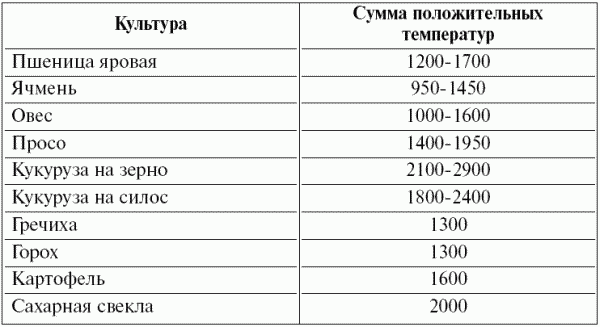 | Культура | Сумма положительных температур |
|---|---|
| Пшеница яровая | 1200-1700 |
| Ячмень | 950-1450 |
| Овес | 1000-1600 |
| Просо | 1400-1950 |
| Кукуруза на зерно | 2100-2900 |
| Кукуруза на силос | 1800-2400 |
| Гречиха | 1300 |
| Горох | 1300 |
| Картофель | 1600 |
| Сахарная свекла | 2000 |